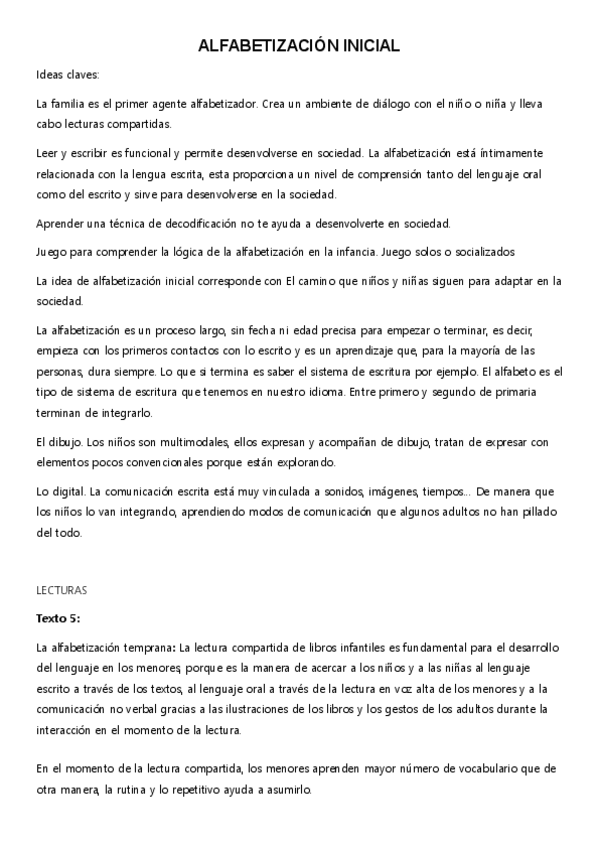 ALFABETIZACIÓN INICIAL

Ideas claves:

La familia es el primer agente alfabetizador. Crea un ambiente de diálogo con el niño o niña y lleva cabo lecturas compartidas.

Leer y escribir es funcional y permite desenvolverse en sociedad. La alfabetización está íntimamente relacionada con la lengua escrita, esta proporciona un nivel de comprensión tanto del lenguaje oral como del escrito y sirve para desenvolverse en la sociedad.

Aprender una técnica de decodificación no te ayuda a desenvolverte en sociedad.

Juego para comprender la lógica de la alfabetización en la infancia. Juego solos o socializados

La idea de alfabetización inicial corresponde con El camino que niños y niñas siguen para adaptar en la sociedad.

La alfabetización es un proceso largo, sin fecha ni edad precisa para empezar o terminar, es decir, empieza con los primeros contactos con lo escrito y es un aprendizaje que, para la mayoría de las personas, dura siempre. Lo que si termina es saber el sistema de escritura por ejemplo. El alfabeto es el tipo de sistema de escritura que tenemos en nuestro idioma. Entre primero y segundo de primaria terminan de integrarlo.

El dibujo. Los niños son multimodales, ellos expresan y acompañan de dibujo, tratan de expresar con elementos pocos convencionales porque están explorando.

Lo digital. La comunicación escrita está muy vinculada a sonidos, imágenes, tiempos... De manera que los niños lo van integrando, aprendiendo modos de comunicación que algunos adultos no han pillado del todo.

LECTURAS

Texto 5:

La alfabetización temprana: La lectura compartida de libros infantiles es fundamental para el desarrollo del lenguaje en los menores, porque es la manera de acercar a los niños y a las niñas al lenguaje escrito a través de los textos, al lenguaje oral a través de la lectura en voz alta de los menores y a la comunicación no verbal gracias a las ilustraciones de los libros y los gestos de los adultos durante la interacción en el momento de la lectura.

En el momento de la lectura compartida, los menores aprenden mayor número de vocabulario que de otra manera, la rutina y lo repetitivo ayuda a asumirlo.